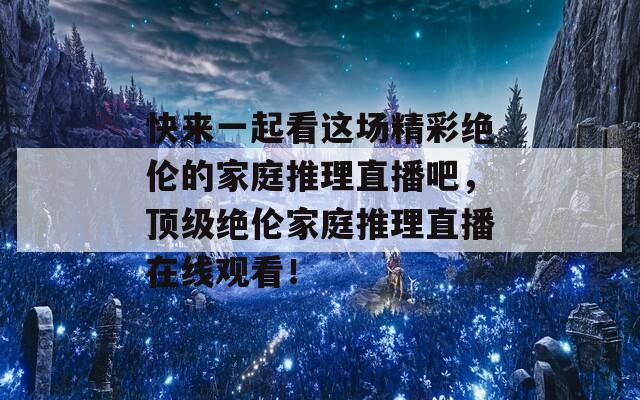 快来一起看这场精彩绝伦的家庭推理直播吧，顶级绝伦家庭推理直播在线观看！